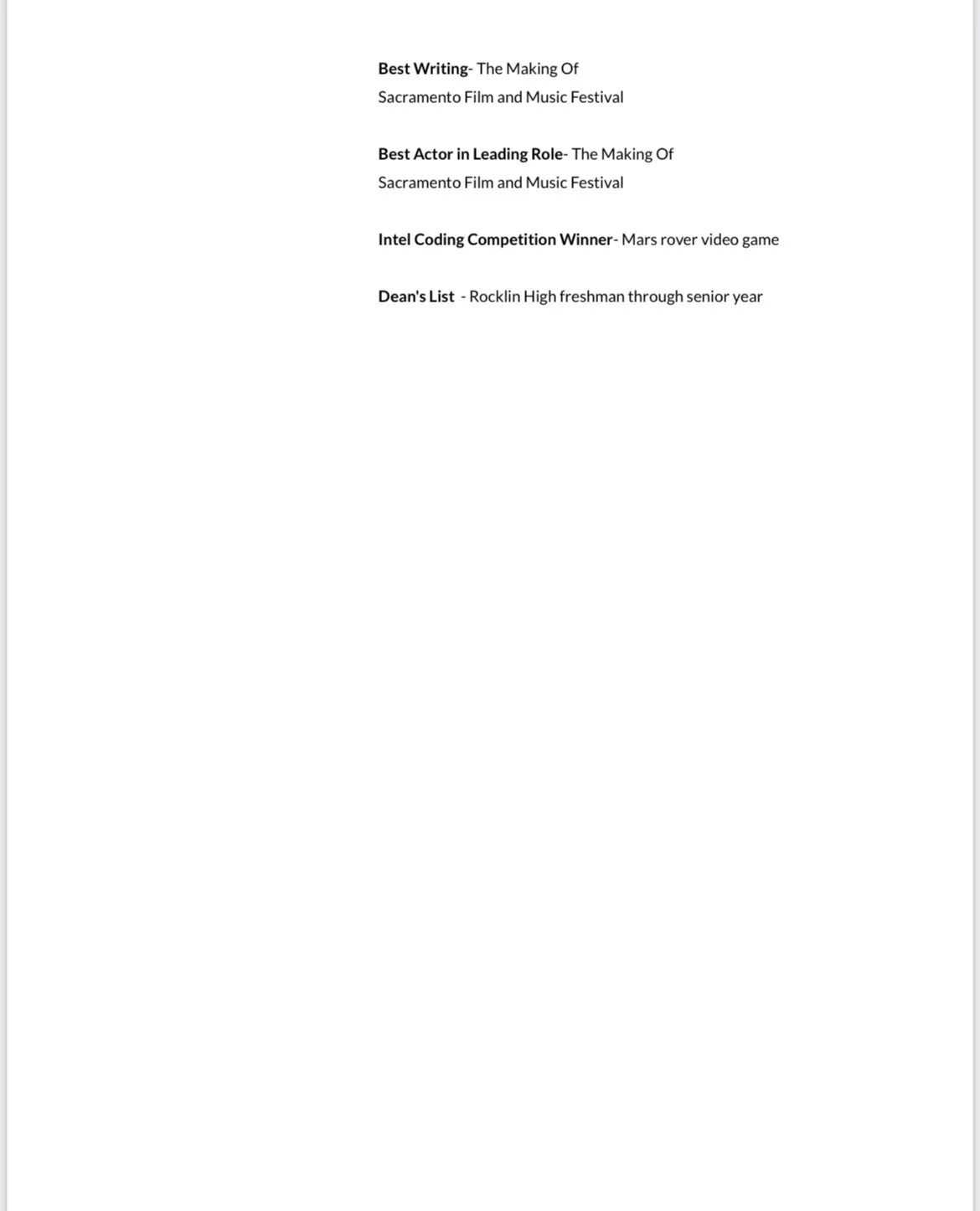 Best Writing- The Making Of
Sacramento Film and Music Festival

Best Actor in Leading Role- The Making Of
Sacramento Film and Music Festival

Intel Coding Competition Winner- Mars rover video game

Dean's List - Rocklin High freshman through senior year